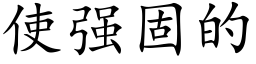 使强固的